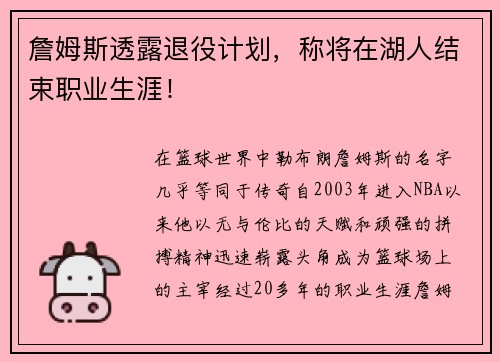 詹姆斯透露退役计划，称将在湖人结束职业生涯！

在篮球世界中勒布朗詹姆斯的名字几乎等同于传奇自2003年进入NBA以来他以无与伦比的天赋和顽强的拼搏精神迅速崭露头角成为篮球场上的主宰经过20多年的职业生涯詹姆